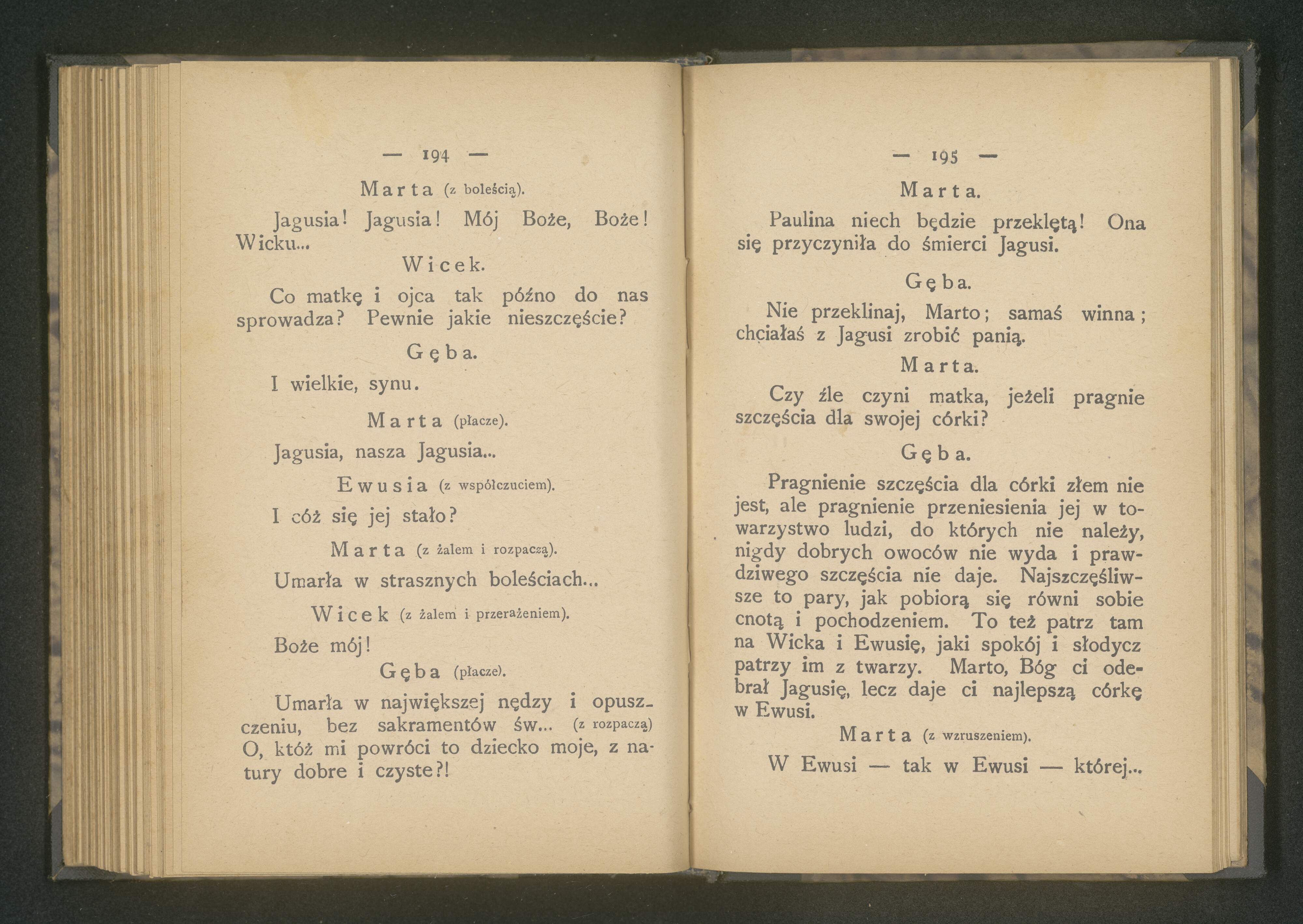 — 194 —

Marta (z boleścią).

Jagusia! Jagusia! Mój Boże, Boże! Wicku...

Wicek.

Co matkę i ojca tak późno do nas sprowadza? Pewnie jakie nieszczęście?

Gęba.

I wielkie, synu.

Marta (płacze).

Jagusia, nasza Jagusia...

Ewusia (z współczuciem).

I cóż się jej stało?

Marta (z żalem i rozpaczą).

Umarła w strasznych boleściach...

Wicek (z żalem i przerażeniem).

Boże mój!

Gęba (płacze).

Umarła w największej nędzy i opuszczeniu, bez sakramentów św... (z rozpaczą) O, któż mi powróci to dziecko moje, z natury dobre i czyste?!

— 195 —

Marta.

Paulina niech będzie przeklętą! Ona się przyczyniła do śmierci Jagusi.

Gęba.

Nie przeklinaj, Marto; samaś winna; chciałaś z Jagusi zrobić panią.

Marta.

Czy źle czyni matka, jeżeli pragnie szczęścia dla swojej córki?

Gęba.

Pragnienie szczęścia dla córki złem nie jest, ale pragnienie przeniesienia jej w towarzystwo ludzi, do których nie należy, nigdy dobrych owoców nie wyda i prawdziwego szczęścia nie daje. Najszczęśliwsze to pary, jak pobiorą się równi sobie cnotą i pochodzeniem. To też patrz tam na Wicka i Ewusię, jaki spokój i słodycz patrzy im z twarzy. Marto, Bóg ci odebrał Jagusię, lecz daje ci najlepszą córkę w Ewusi.

Marta (z wzruszeniem).

W Ewusi — tak w Ewusi — której...